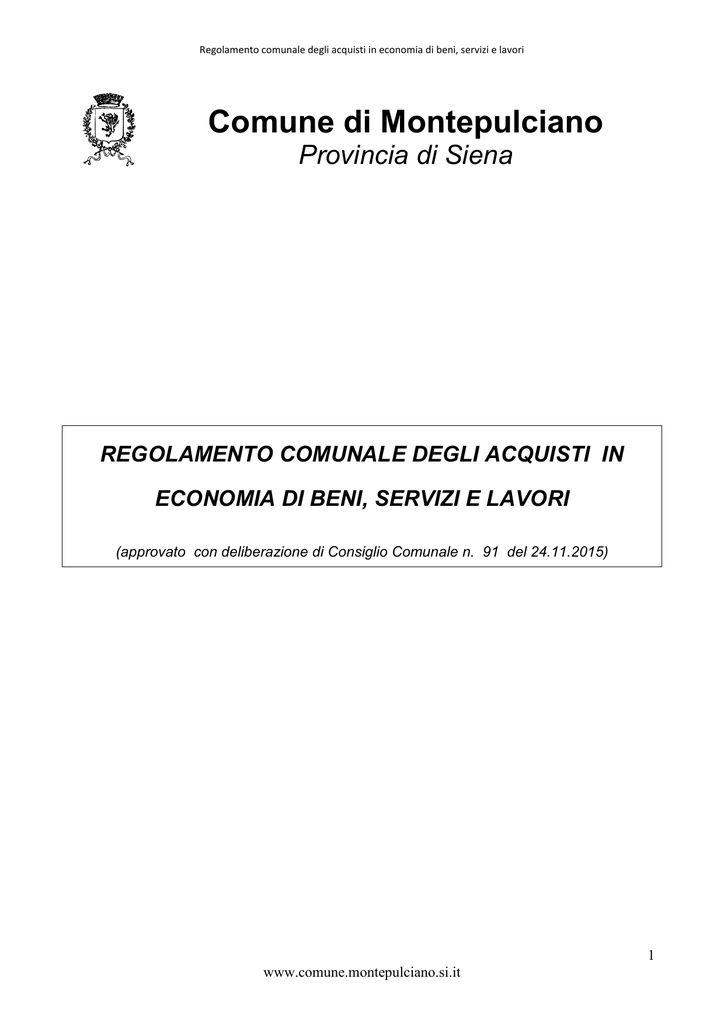 Regolamento comunale degli acquisti in economia di beni, servizi e lavori

Comune di Montepulciano
Provincia di Siena

REGOLAMENTO COMUNALE DEGLI ACQUISTI IN

ECONOMIA DI BENI, SERVIZI E LAVORI

(approvato con deliberazione di Consiglio Comunale n. 91 del 24.11.2015)

1

www.comune.montepulciano.si.it